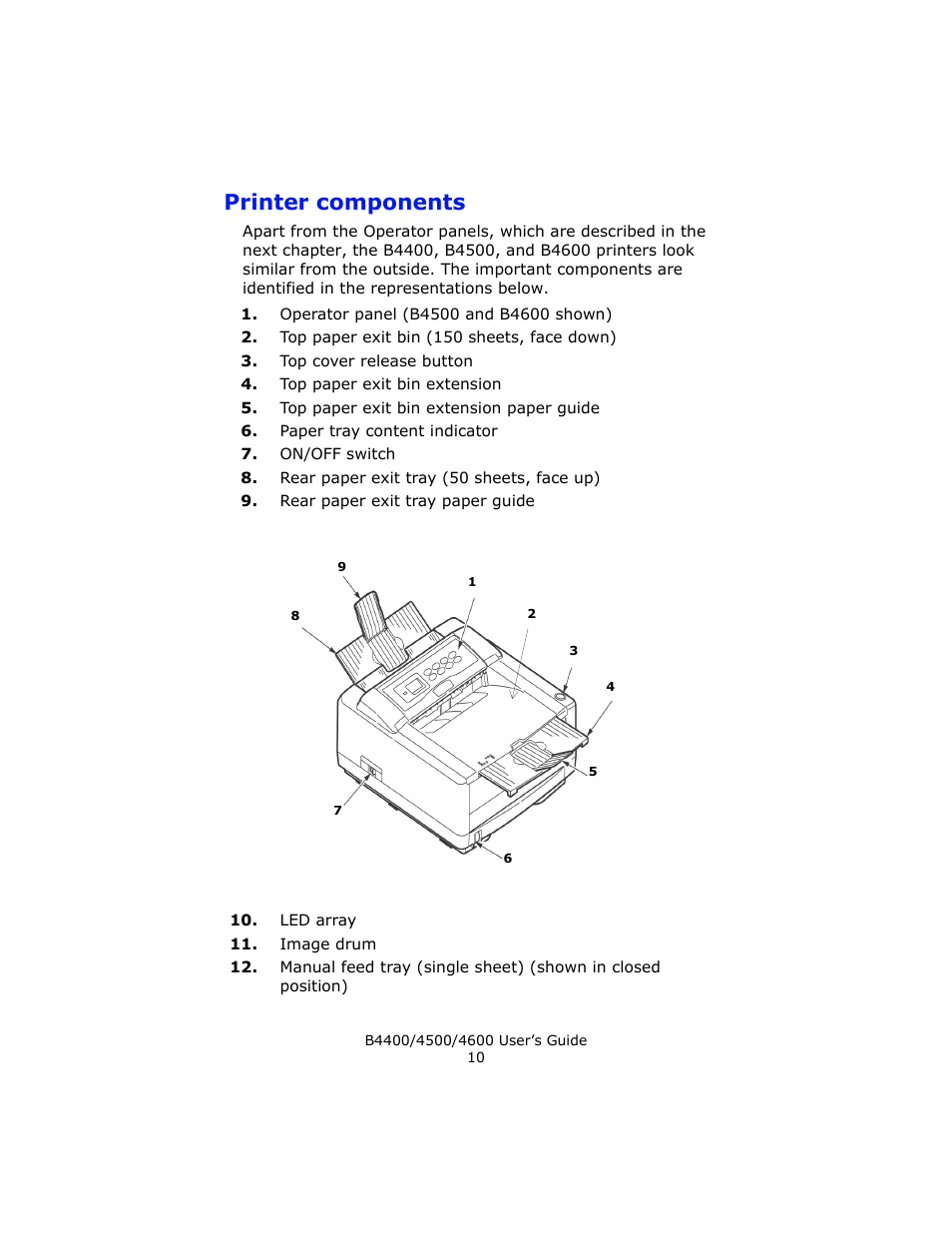 Printer components

Apart from the Operator panels, which are described in the next chapter, the B4400, B4500, and B4600 printers look similar from the outside. The important components are identified in the representations below.

1. Operator panel (B4500 and B4600 shown)
2. Top paper exit bin (150 sheets, face down)
3. Top cover release button
4. Top paper exit bin extension
5. Top paper exit bin extension paper guide
6. Paper tray content indicator
7. ON/OFF switch
8. Rear paper exit tray (50 sheets, face up)
9. Rear paper exit tray paper guide

9
1
8
2
3
4
5
7
6

10. LED array
11. Image drum
12. Manual feed tray (single sheet) (shown in closed position)

B4400/4500/4600 User's Guide
10